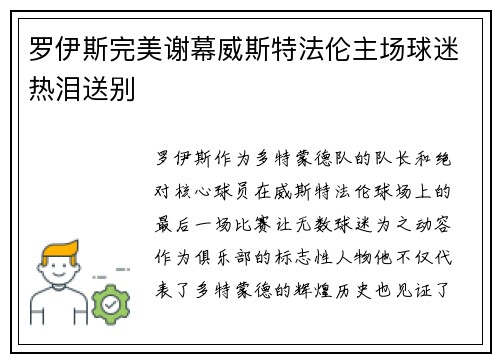 罗伊斯完美谢幕威斯特法伦主场球迷热泪送别

罗伊斯作为多特蒙德队的队长和绝对核心球员在威斯特法伦球场上的最后一场比赛让无数球迷为之动容作为俱乐部的标志性人物他不仅代表了多特蒙德的辉煌历史也见证了